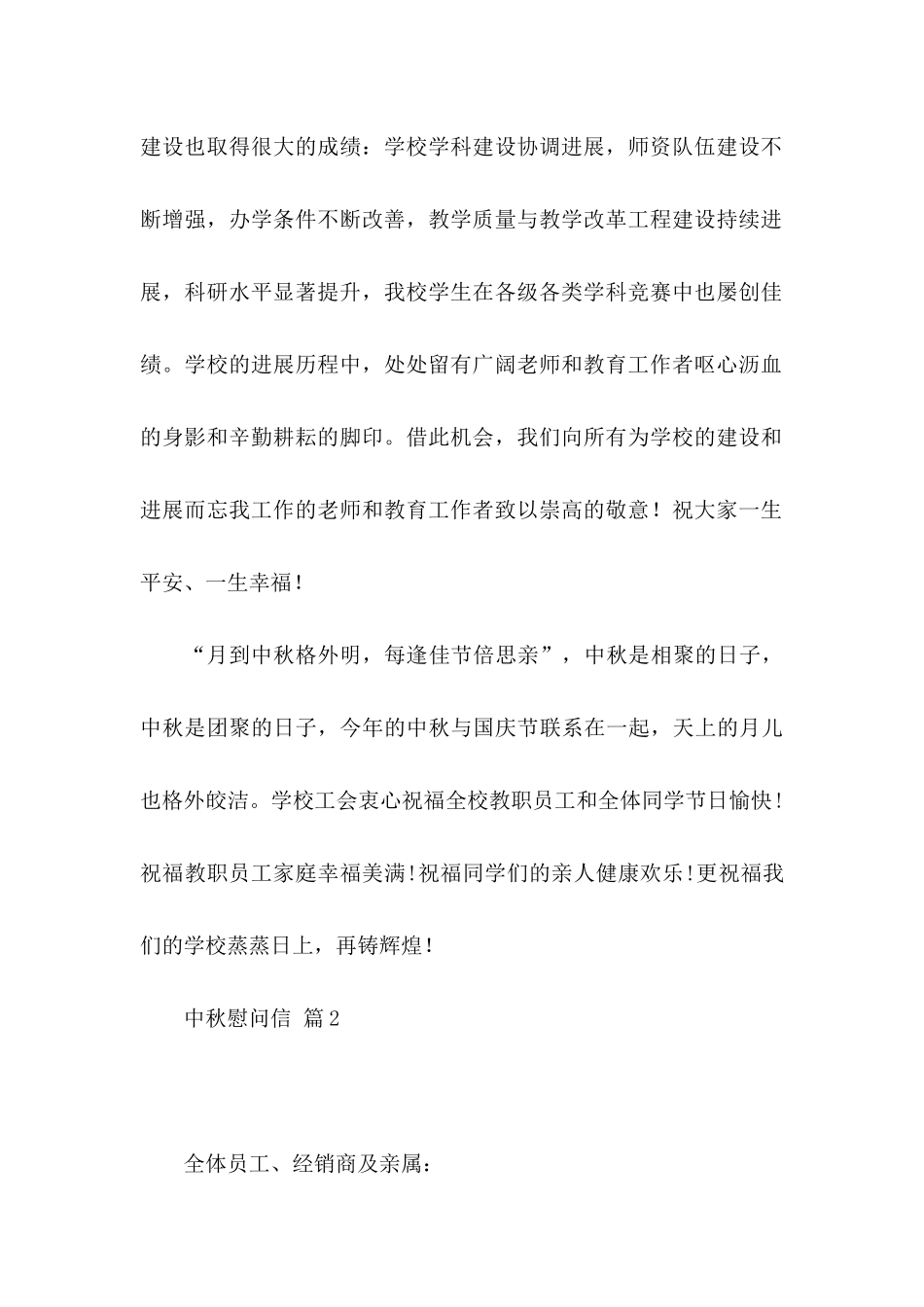 建设也取得很大的成绩：学校学科建设协调进展，师资队伍建设不断增强，办学条件不断改善，教学质量与教学改革工程建设持续进展，科研水平显著提升，我校学生在各级各类学科竞赛中也屡创佳绩。学校的进展历程中，处处留有广阔老师和教育工作者呕心沥血的身影和辛勤耕耘的脚印。借此机会，我们向所有为学校的建设和进展而忘我工作的老师和教育工作者致以崇高的敬意！祝大家一生平安、一生幸福！

“月到中秋格外明，每逢佳节倍思亲”，中秋是相聚的日子，中秋是团聚的日子，今年的中秋与国庆节联系在一起，天上的月儿也格外皎洁。学校工会衷心祝福全校教职员工和全体同学节日愉快！祝福教职员工家庭幸福美满！祝福同学们的亲人健康欢乐！更祝福我们的学校蒸蒸日上，再铸辉煌！

中秋慰问信 篇2

全体员工、经销商及亲属：